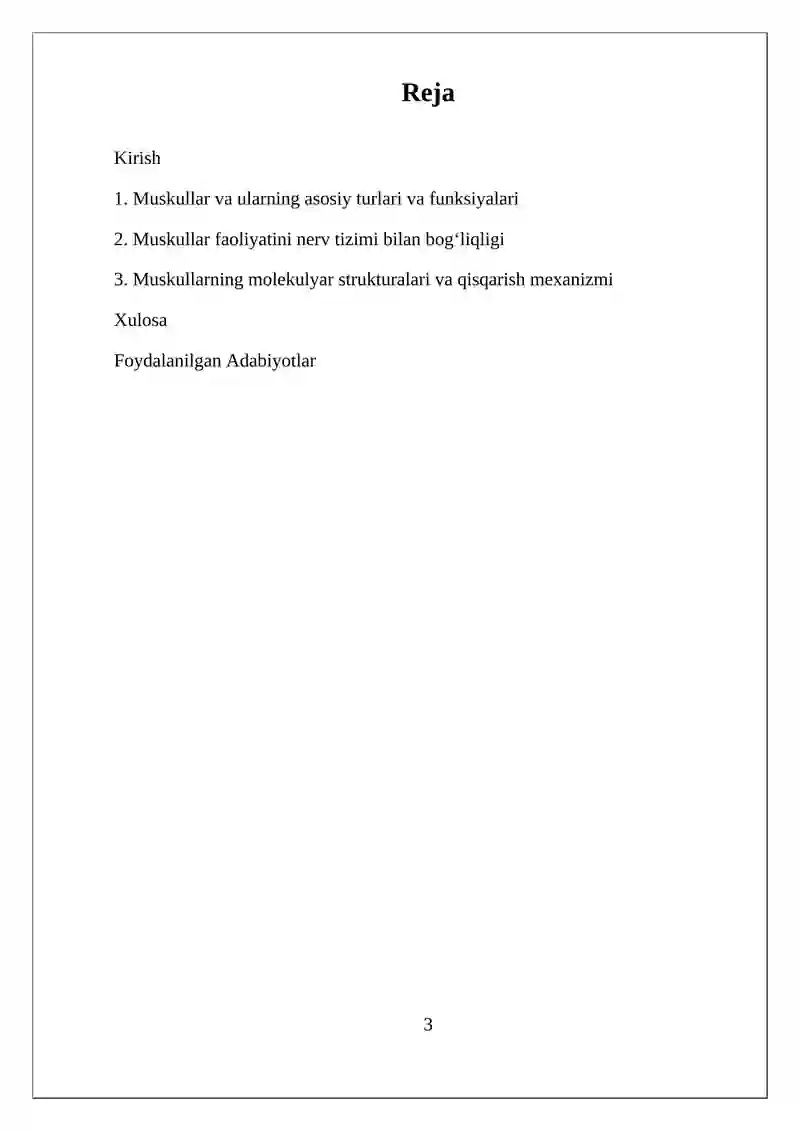 Reja

Kirish

1. Muskullar va ularning asosiy turlari va funksiyalari

2. Muskullar faoliyatini nerv tizimi bilan bog‘liqligi

3. Muskullarning molekulyar strukturalari va qisqarish mexanizmi

Xulosa

Foydalanilgan Adabiyotlar

3